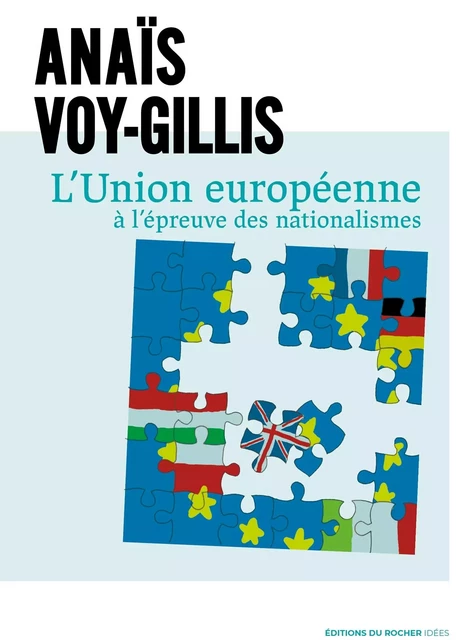 ANAÏS VOY-GILLIS

L'Union européenne
à l'épreuve des nationalismes

ÉDITIONS DU ROCHER IDÉES